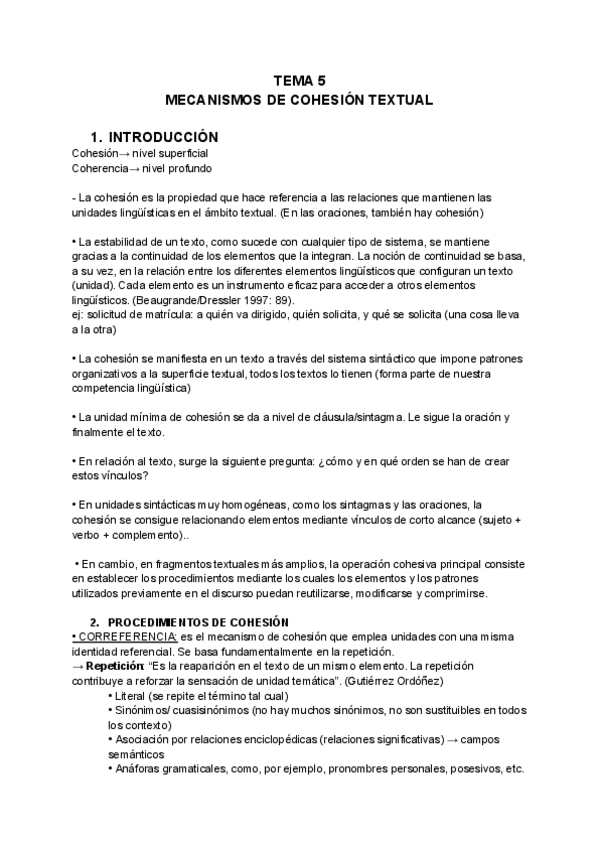 TEMA 5
MECANISMOS DE COHESIÓN TEXTUAL

1. INTRODUCCIÓN
Cohesión→ nivel superficial
Coherencia→ nivel profundo

- La cohesión es la propiedad que hace referencia a las relaciones que mantienen las unidades lingüísticas en el ámbito textual. (En las oraciones, también hay cohesión)

• La estabilidad de un texto, como sucede con cualquier tipo de sistema, se mantiene gracias a la continuidad de los elementos que la integran. La noción de continuidad se basa, a su vez, en la relación entre los diferentes elementos lingüísticos que configuran un texto (unidad). Cada elemento es un instrumento eficaz para acceder a otros elementos lingüísticos. (Beaugrande/Dressler 1997: 89).
ej: solicitud de matrícula: a quién va dirigido, quién solicita, y qué se solicita (una cosa lleva a la otra)

• La cohesión se manifiesta en un texto a través del sistema sintáctico que impone patrones organizativos a la superficie textual, todos los textos lo tienen (forma parte de nuestra competencia lingüística)

• La unidad mínima de cohesión se da a nivel de cláusula/sintagma. Le sigue la oración y finalmente el texto.

• En relación al texto, surge la siguiente pregunta: ¿cómo y en qué orden se han de crear estos vínculos?

• En unidades sintácticas muy homogéneas, como los sintagmas y las oraciones, la cohesión se consigue relacionando elementos mediante vínculos de corto alcance (sujeto + verbo + complemento)..

• En cambio, en fragmentos textuales más amplios, la operación cohesiva principal consiste en establecer los procedimientos mediante los cuales los elementos y los patrones utilizados previamente en el discurso puedan reutilizarse, modificarse y comprimirse.

2. PROCEDIMIENTOS DE COHESIÓN
• CORREFERENCIA: es el mecanismo de cohesión que emplea unidades con una misma identidad referencial. Se basa fundamentalmente en la repetición.
→ Repetición: "Es la reaparición en el texto de un mismo elemento. La repetición contribuye a reforzar la sensación de unidad temática". (Gutiérrez Ordóñez)
• Literal (se repite el término tal cual)
• Sinónimos/ cuasisinónimos (no hay muchos sinónimos, no son sustituibles en todos los contexto)
• Asociación por relaciones enciclopédicas (relaciones significativas) → campos semánticos
• Anáforas gramaticales, como, por ejemplo, pronombres personales, posesivos, etc.